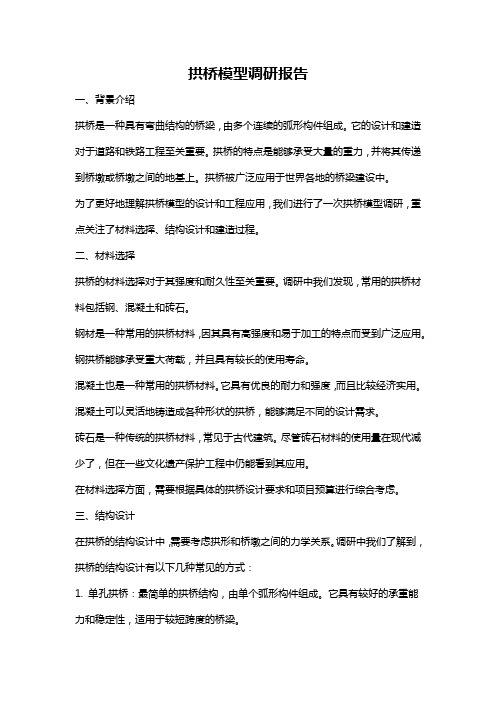 拱桥模型调研报告

一、背景介绍

拱桥是一种具有弯曲结构的桥梁，由多个连续的弧形构件组成。它的设计和建造对于道路和铁路工程至关重要。拱桥的特点是能够承受大量的重力，并将其传递到桥墩或桥墩之间的地基上。拱桥被广泛应用于世界各地的桥梁建设中。

为了更好地理解拱桥模型的设计和工程应用，我们进行了一次拱桥模型调研，重点关注了材料选择、结构设计和建造过程。

二、材料选择

拱桥的材料选择对于其强度和耐久性至关重要。调研中我们发现，常用的拱桥材料包括钢、混凝土和砖石。

钢材是一种常用的拱桥材料，因其具有高强度和易于加工的特点而受到广泛应用。钢拱桥能够承受重大荷载，并且具有较长的使用寿命。

混凝土也是一种常用的拱桥材料。它具有优良的耐力和强度，而且比较经济实用。混凝土可以灵活地铸造成各种形状的拱桥，能够满足不同的设计需求。

砖石是一种传统的拱桥材料，常见于古代建筑。尽管砖石材料的使用量在现代减少了，但在一些文化遗产保护工程中仍能看到其应用。

在材料选择方面，需要根据具体的拱桥设计要求和项目预算进行综合考虑。

三、结构设计

在拱桥的结构设计中，需要考虑拱形和桥墩之间的力学关系。调研中我们了解到，拱桥的结构设计有以下几种常见的方式：

1. 单孔拱桥：最简单的拱桥结构，由单个弧形构件组成。它具有较好的承重能力和稳定性，适用于较短跨度的桥梁。